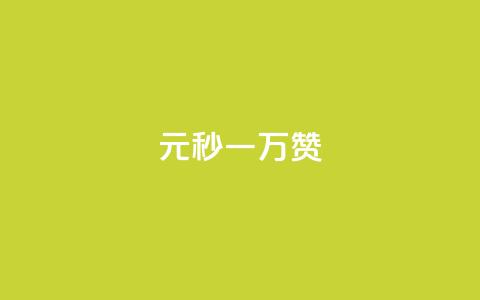 元秒一万赞